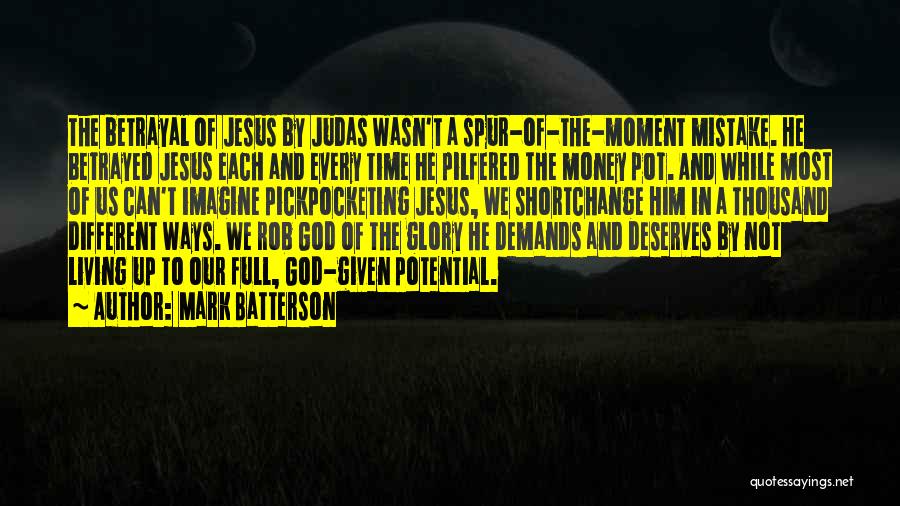 THE BETRAYAL OF JESUS BY JUDAS WASN'T A SPUR-OF-THE-MOMENT MISTAKE. HE BETRAYED JESUS EACH AND EVERY TIME HE PILFERED THE MONEY POT. AND WHILE MOST OF US CAN'T IMAGINE PICKPOCKETING JESUS, WE SHORTCHANGE HIM IN A THOUSAND DIFFERENT WAYS. WE ROB GOD OF THE GLORY HE DEMANDS AND DESERVES BY NOT LIVING UP TO OUR FULL, GOD-GIVEN POTENTIAL.
~ AUTHOR: MARK BATTERSON

quotessayings.net